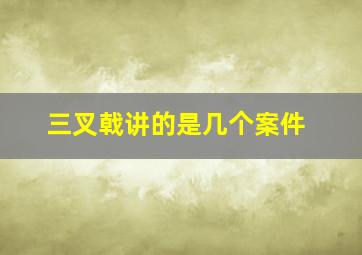 三叉戟讲的是几个案件